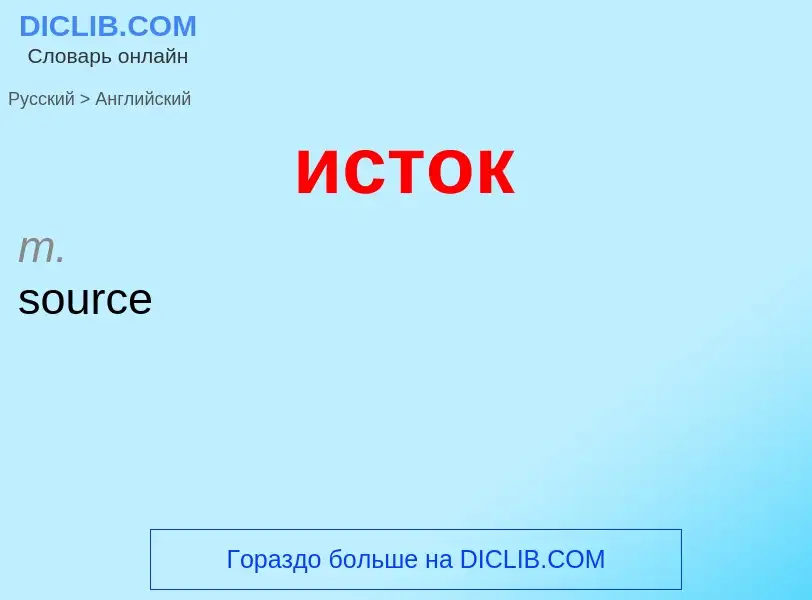 DICLIB.COM
Словарь онлайн

Русский > Английский

исток

m.
source

Гораздо больше на DICLIB.COM